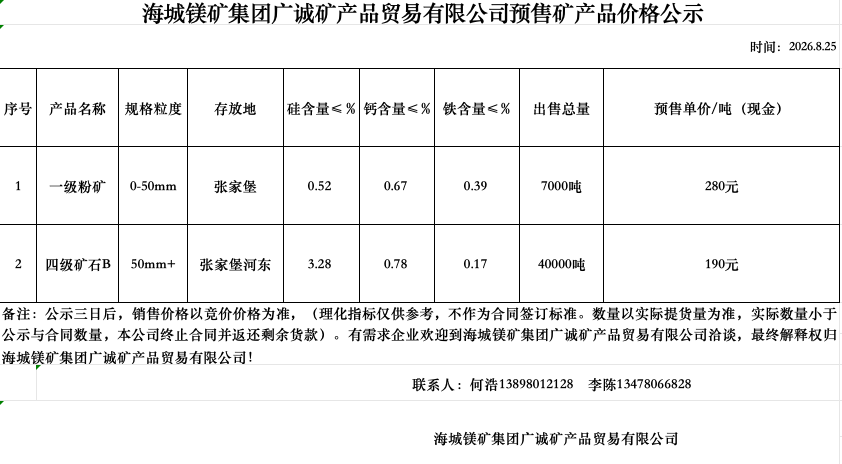 海城镁矿集团广诚矿产品贸易有限公司预售矿产品价格公示

时间：2026.8.25

| 序号 | 产品名称 | 规格粒度 | 存放地 | 硅含量≤％ | 钙含量≤％ | 铁含量≤％ | 出售总量 | 预售单价/吨（现金） |
|---|---|---|---|---|---|---|---|---|
| 1 | 一级粉矿 | 0-50mm | 张家堡 | 0.52 | 0.67 | 0.39 | 7000吨 | 280元 |
| 2 | 四级矿石B | 50mm+ | 张家堡河东 | 3.28 | 0.78 | 0.17 | 40000吨 | 190元 |

备注：公示三日后，销售价格以竞价价格为准，（理化指标仅供参考，不作为合同签订标准。数量以实际提货量为准，实际数量小于公示与合同数量，本公司终止合同并返还剩余货款）。有需求企业欢迎到海城镁矿集团广诚矿产品贸易有限公司洽谈，最终解释权归海城镁矿集团广诚矿产品贸易有限公司！

联系人：何浩13898012128　李陈13478066828

海城镁矿集团广诚矿产品贸易有限公司